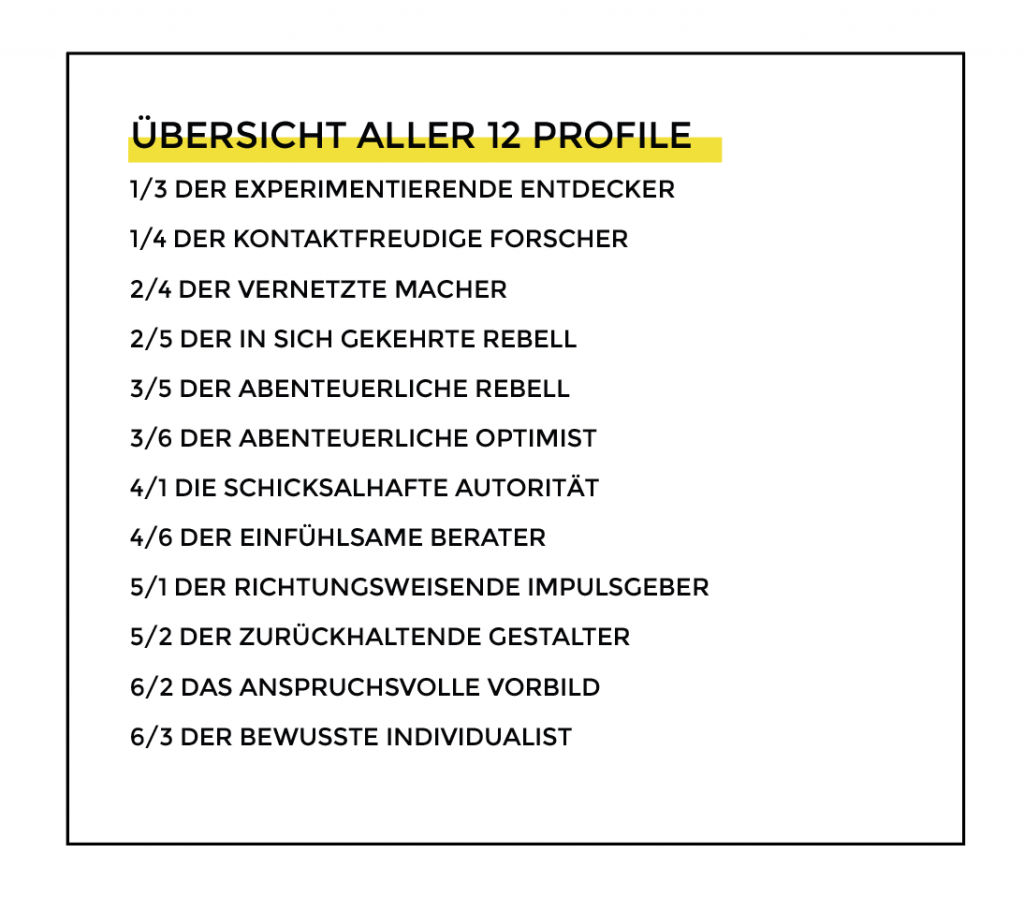 ÜBERSICHT ALLER 12 PROFILE

1/3 DER EXPERIMENTIERENDE ENTDECKER

1/4 DER KONTAKTFREUDIGE FORSCHER

2/4 DER VERNETZTE MACHER

2/5 DER IN SICH GEKEHRTE REBELL

3/5 DER ABENTEUERLICHE REBELL

3/6 DER ABENTEUERLICHE OPTIMIST

4/1 DIE SCHICKSALHAFTE AUTORITÄT

4/6 DER EINFÜHLSAME BERATER

5/1 DER RICHTUNGSWEISENDE IMPULSGEBER

5/2 DER ZURÜCKHALTENDE GESTALTER

6/2 DAS ANSPRUCHSVOLLE VORBILD

6/3 DER BEWUSSTE INDIVIDUALIST